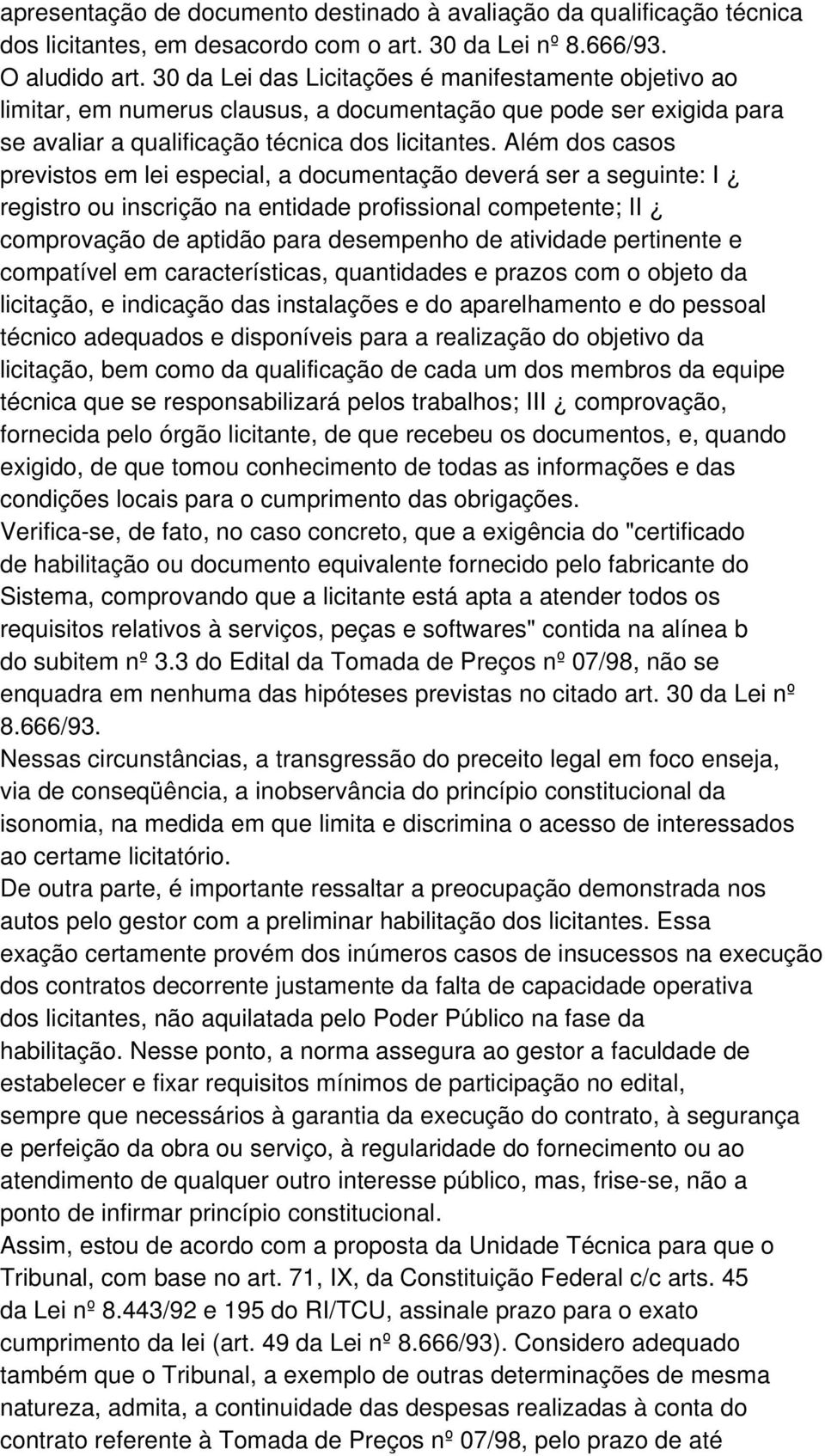 apresentação de documento destinado à avaliação da qualificação técnica dos licitantes, em desacordo com o art. 30 da Lei nº 8.666/93.
O aludido art. 30 da Lei das Licitações é manifestamente objetivo ao limitar, em numerus clausus, a documentação que pode ser exigida para se avaliar a qualificação técnica dos licitantes. Além dos casos previstos em lei especial, a documentação deverá ser a seguinte: I ¿ registro ou inscrição na entidade profissional competente; II ¿ comprovação de aptidão para desempenho de atividade pertinente e compatível em características, quantidades e prazos com o objeto da licitação, e indicação das instalações e do aparelhamento e do pessoal técnico adequados e disponíveis para a realização do objetivo da licitação, bem como da qualificação de cada um dos membros da equipe técnica que se responsabilizará pelos trabalhos; III ¿ comprovação, fornecida pelo órgão licitante, de que recebeu os documentos, e, quando exigido, de que tomou conhecimento de todas as informações e das condições locais para o cumprimento das obrigações.
Verifica-se, de fato, no caso concreto, que a exigência do "certificado de habilitação ou documento equivalente fornecido pelo fabricante do Sistema, comprovando que a licitante está apta a atender todos os requisitos relativos à serviços, peças e softwares" contida na alínea b do subitem nº 3.3 do Edital da Tomada de Preços nº 07/98, não se enquadra em nenhuma das hipóteses previstas no citado art. 30 da Lei nº 8.666/93.
Nessas circunstâncias, a transgressão do preceito legal em foco enseja, via de conseqüência, a inobservância do princípio constitucional da isonomia, na medida em que limita e discrimina o acesso de interessados ao certame licitatório.
De outra parte, é importante ressaltar a preocupação demonstrada nos autos pelo gestor com a preliminar habilitação dos licitantes. Essa exação certamente provém dos inúmeros casos de insucessos na execução dos contratos decorrente justamente da falta de capacidade operativa dos licitantes, não aquilatada pelo Poder Público na fase da habilitação. Nesse ponto, a norma assegura ao gestor a faculdade de estabelecer e fixar requisitos mínimos de participação no edital, sempre que necessários à garantia da execução do contrato, à segurança e perfeição da obra ou serviço, à regularidade do fornecimento ou ao atendimento de qualquer outro interesse público, mas, frise-se, não a ponto de infirmar princípio constitucional.
Assim, estou de acordo com a proposta da Unidade Técnica para que o Tribunal, com base no art. 71, IX, da Constituição Federal c/c arts. 45 da Lei nº 8.443/92 e 195 do RI/TCU, assinale prazo para o exato cumprimento da lei (art. 49 da Lei nº 8.666/93). Considero adequado também que o Tribunal, a exemplo de outras determinações de mesma natureza, admita, a continuidade das despesas realizadas à conta do contrato referente à Tomada de Preços nº 07/98, pelo prazo de até